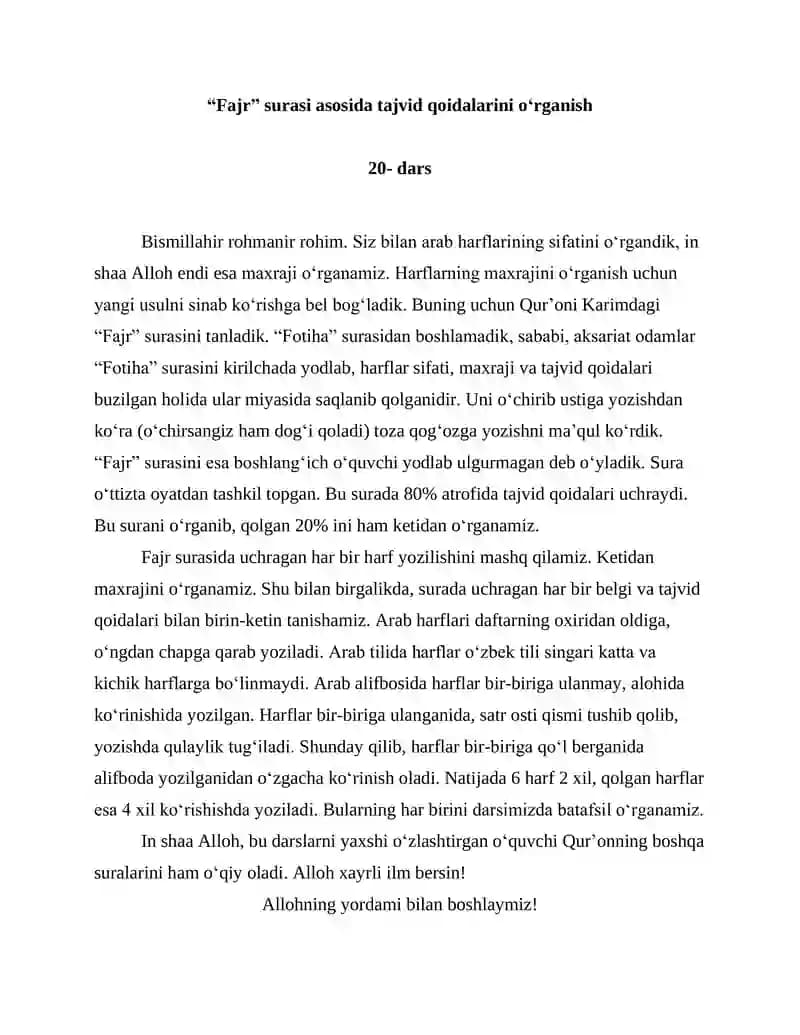 "Fajr" surasi asosida tajvid qoidalarini o'rganish

20- dars

Bismillahir rohmanir rohim. Siz bilan arab harflarining sifatini o'rgandik, in shaa Alloh endi esa maxraji o'rganamiz. Harflarning maxrajini o'rganish uchun yangi usulni sinab ko'rishga bel bog'ladik. Buning uchun Qur'oni Karimdagi "Fajr" surasini tanladik. "Fotiha" surasidan boshlamadik, sababi, aksariat odamlar "Fotiha" surasini kirilchada yodlab, harflar sifati, maxraji va tajvid qoidalari buzilgan holida ular miyasida saqlanib qolganidir. Uni o'chirib ustiga yozishdan ko'ra (o'chirsangiz ham dog'i qoladi) toza qog'ozga yozishni ma'qul ko'rdik. "Fajr" surasini esa boshlang'ich o'quvchi yodlab ulgurmagan deb o'yladik. Sura o'ttizta oyatdan tashkil topgan. Bu surada 80% atrofida tajvid qoidalari uchraydi. Bu surani o'rganib, qolgan 20% ini ham ketidan o'rganamiz.

Fajr surasida uchragan har bir harf yozilishini mashq qilamiz. Ketidan maxrajini o'rganamiz. Shu bilan birgalikda, surada uchragan har bir belgi va tajvid qoidalari bilan birin-ketin tanishamiz. Arab harflari daftarning oxiridan oldiga, o'ngdan chapga qarab yoziladi. Arab tilida harflar o'zbek tili singari katta va kichik harflarga bo'linmaydi. Arab alifbosida harflar bir-biriga ulanmay, alohida ko'rinishida yozilgan. Harflar bir-biriga ulanganida, satr osti qismi tushib qolib, yozishda qulaylik tug'iladi. Shunday qilib, harflar bir-biriga qo'l berganida alifboda yozilganidan o'zgacha ko'rinish oladi. Natijada 6 harf 2 xil, qolgan harflar esa 4 xil ko'rishishda yoziladi. Bularning har birini darsimizda batafsil o'rganamiz.

In shaa Alloh, bu darslarni yaxshi o'zlashtirgan o'quvchi Qur'onning boshqa suralarini ham o'qiy oladi. Alloh xayrli ilm bersin!

Allohning yordami bilan boshlaymiz!